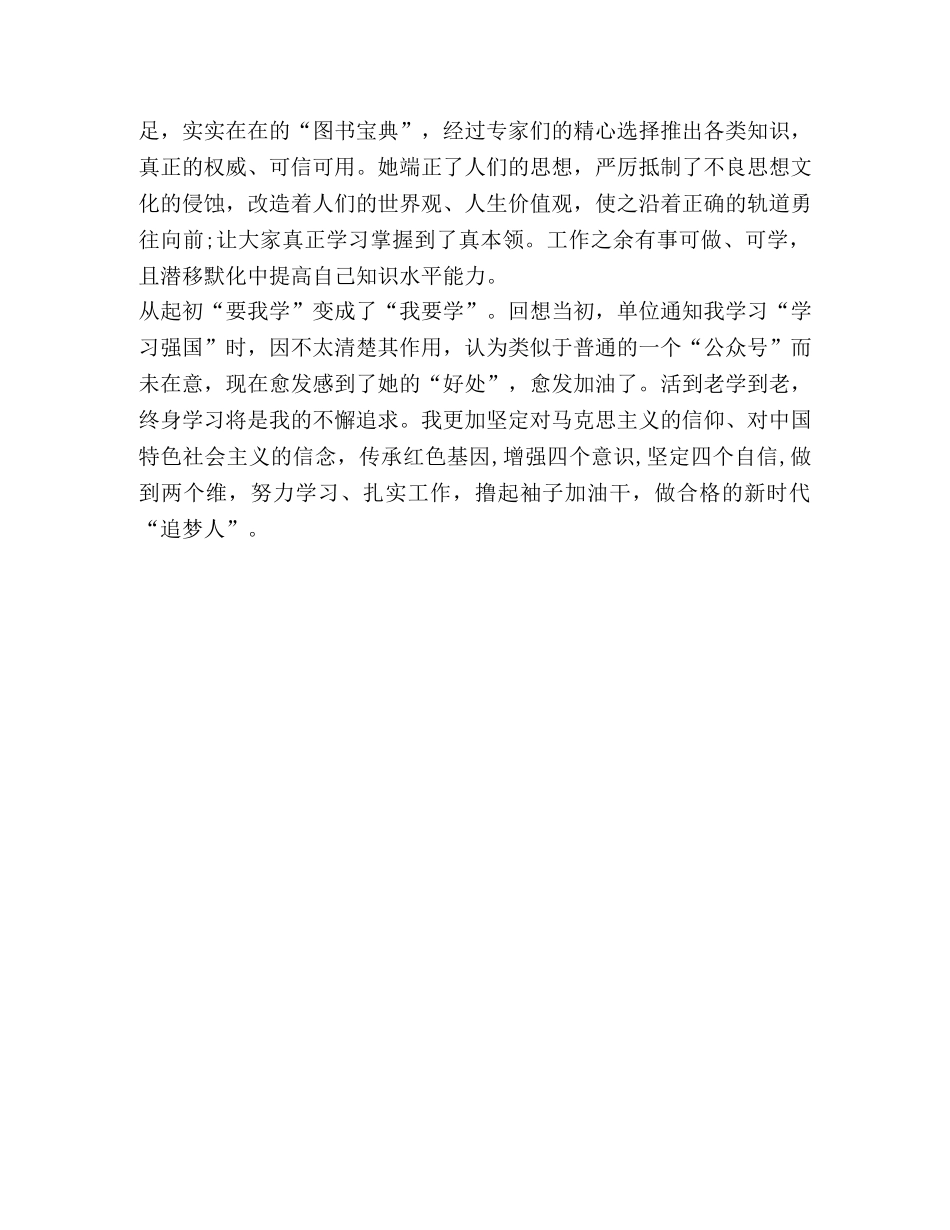 足，实实在在的“图书宝典”，经过专家们的精心选择推出各类知识，真正的权威、可信可用。她端正了人们的思想，严厉抵制了不良思想文化的侵蚀，改造着人们的世界观、人生价值观，使之沿着正确的轨道勇往向前;让大家真正学习掌握到了真本领。工作之余有事可做、可学，且潜移默化中提高自己知识水平能力。

从起初“要我学”变成了“我要学”。回想当初，单位通知我学习“学习强国”时，因不太清楚其作用，认为类似于普通的一个“公众号”而未在意，现在愈发感到了她的“好处”，愈发加油了。活到老学到老，终身学习将是我的不懈追求。我更加坚定对马克思主义的信仰、对中国特色社会主义的信念，传承红色基因,增强四个意识,坚定四个自信,做到两个维，努力学习、扎实工作，撸起袖子加油干，做合格的新时代“追梦人”。